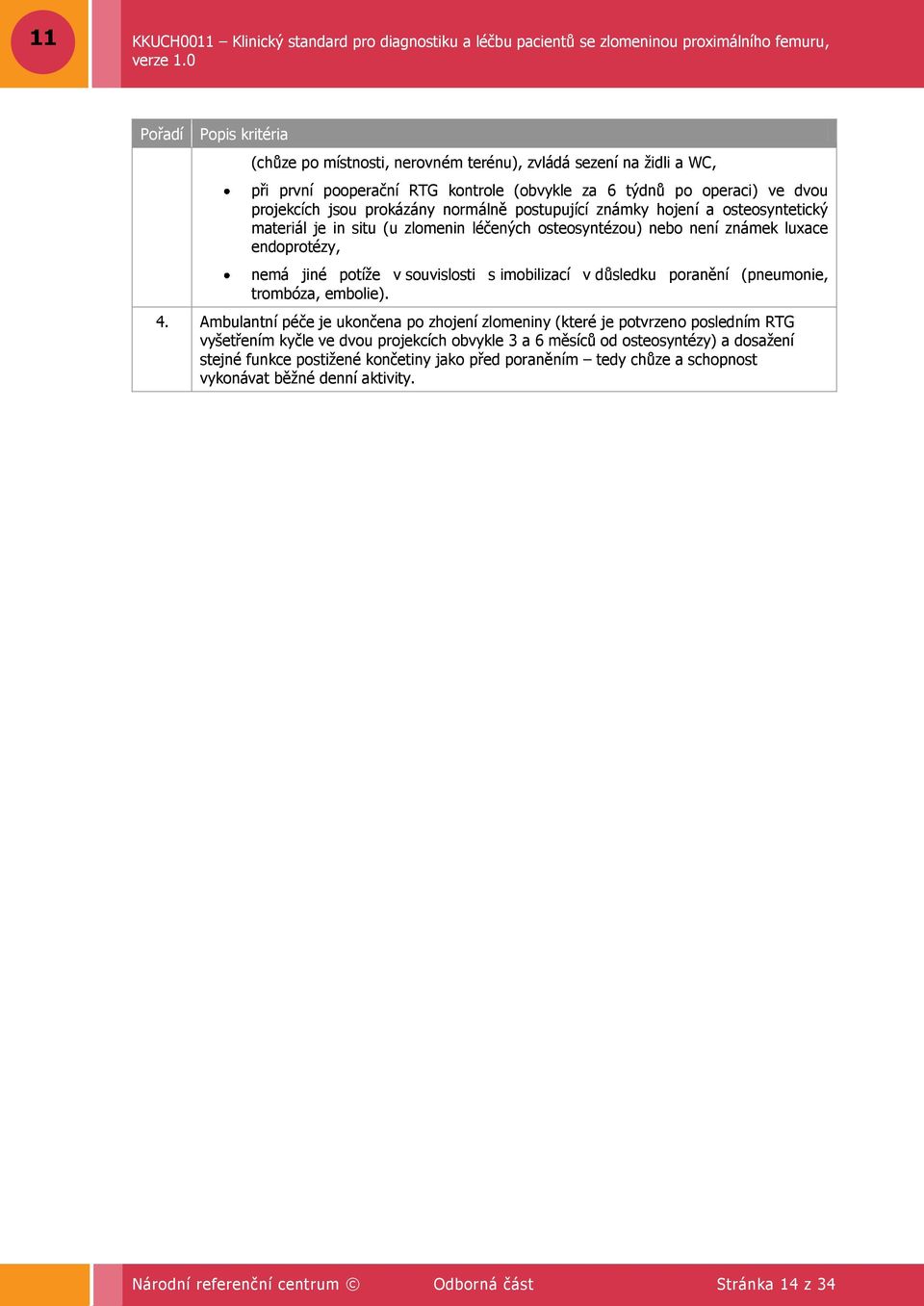 11

KKUCH0011 – Klinický standard pro diagnostiku a léčbu pacientů se zlomeninou proximálního femuru, verze 1.0

| Pořadí | Popis kritéria |
|---|---|
| | (chůze po místnosti, nerovném terénu), zvládá sezení na židli a WC, • při první pooperační RTG kontrole (obvykle za 6 týdnů po operaci) ve dvou projekcích jsou prokázány normálně postupující známky hojení a osteosyntetický materiál je in situ (u zlomenin léčených osteosyntézou) nebo není známek luxace endoprotézy, • nemá jiné potíže v souvislosti s imobilizací v důsledku poranění (pneumonie, trombóza, embolie). |
| 4. | Ambulantní péče je ukončena po zhojení zlomeniny (které je potvrzeno posledním RTG vyšetřením kyčle ve dvou projekcích obvykle 3 a 6 měsíců od osteosyntézy) a dosažení stejné funkce postižené končetiny jako před poraněním – tedy chůze a schopnost vykonávat běžné denní aktivity. |

Národní referenční centrum © Odborná část Stránka 14 z 34